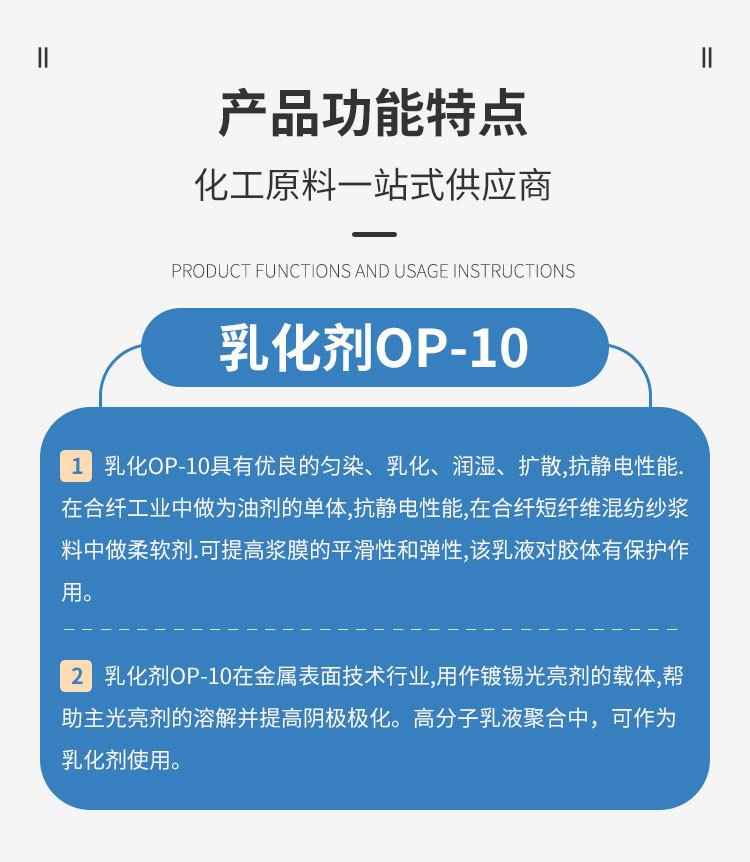 产品功能特点

化工原料一站式供应商

PRODUCT FUNCTIONS AND USAGE INSTRUCTIONS

乳化剂OP-10

1 乳化OP-10具有优良的匀染、乳化、润湿、扩散,抗静电性能.在合纤工业中做为油剂的单体,抗静电性能,在合纤短纤维混纺纱浆料中做柔软剂.可提高浆膜的平滑性和弹性,该乳液对胶体有保护作用。

2 乳化剂OP-10在金属表面技术行业,用作镀锡光亮剂的载体,帮助主光亮剂的溶解并提高阴极极化。高分子乳液聚合中，可作为乳化剂使用。